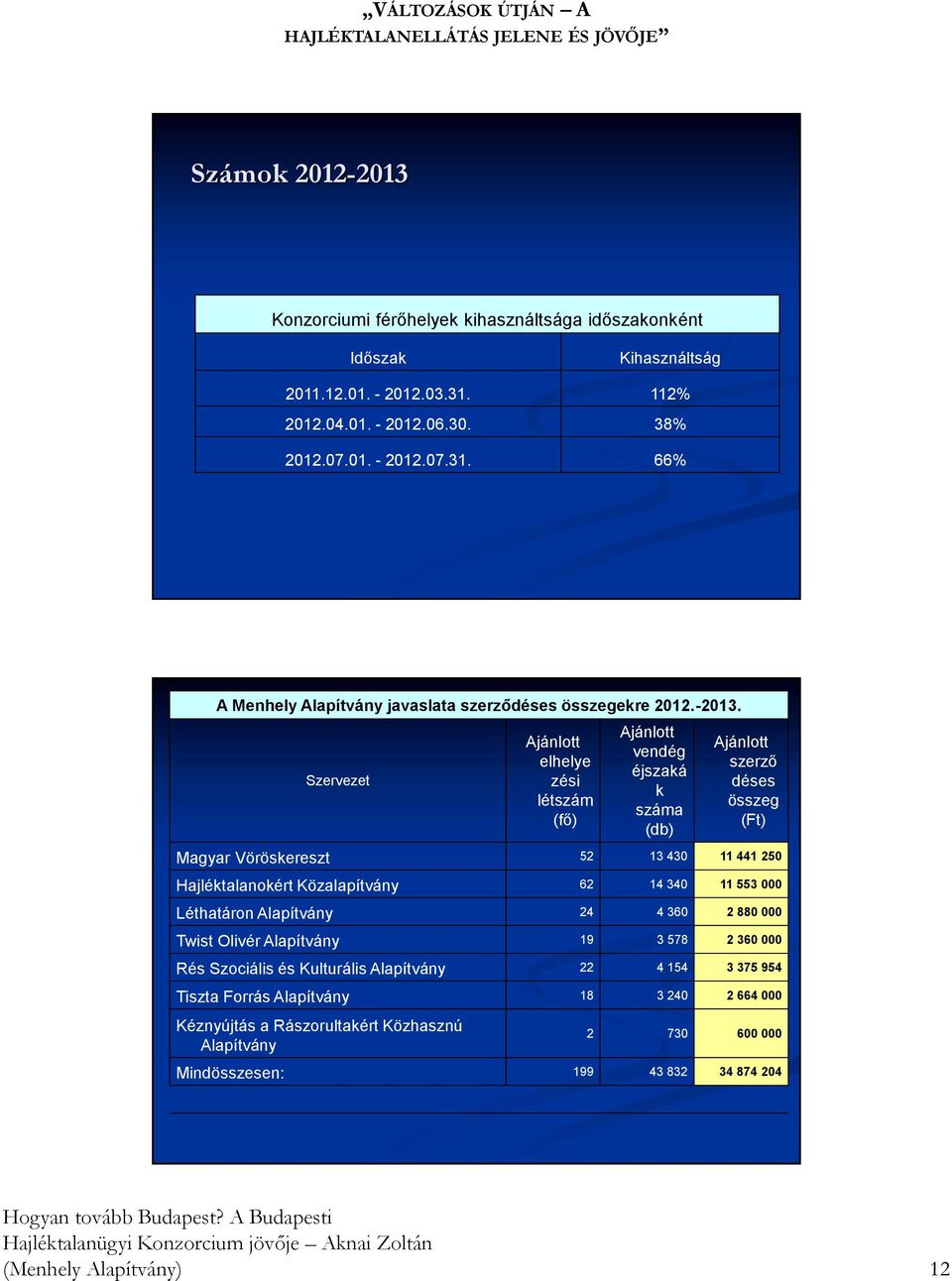 „VÁLTOZÁSOK ÚTJÁN – A HAJLÉKTALANELLÁTÁS JELENE ÉS JÖVŐJE”

Számok 2012-2013

Konzorciumi férőhelyek kihasználtsága időszakonként

| Időszak | Kihasználtság |
|---|---|
| 2011.12.01. - 2012.03.31. | 112% |
| 2012.04.01. - 2012.06.30. | 38% |
| 2012.07.01. - 2012.07.31. | 66% |

A Menhely Alapítvány javaslata szerződéses összegekre 2012.-2013.

| Szervezet | Ajánlott elhelyezési létszám (fő) | Ajánlott vendégéjszakák száma (db) | Ajánlott szerződéses összeg (Ft) |
|---|---|---|---|
| Magyar Vöröskereszt | 52 | 13 430 | 11 441 250 |
| Hajléktalanokért Közalapítvány | 62 | 14 340 | 11 553 000 |
| Léthatáron Alapítvány | 24 | 4 360 | 2 880 000 |
| Twist Olivér Alapítvány | 19 | 3 578 | 2 360 000 |
| Rés Szociális és Kulturális Alapítvány | 22 | 4 154 | 3 375 954 |
| Tiszta Forrás Alapítvány | 18 | 3 240 | 2 664 000 |
| Kéznyújtás a Rászorultakért Közhasznú Alapítvány | 2 | 730 | 600 000 |
| Mindösszesen: | 199 | 43 832 | 34 874 204 |

Hogyan tovább Budapest? A Budapesti Hajléktalanügyi Konzorcium jövője – Aknai Zoltán (Menhely Alapítvány)

12